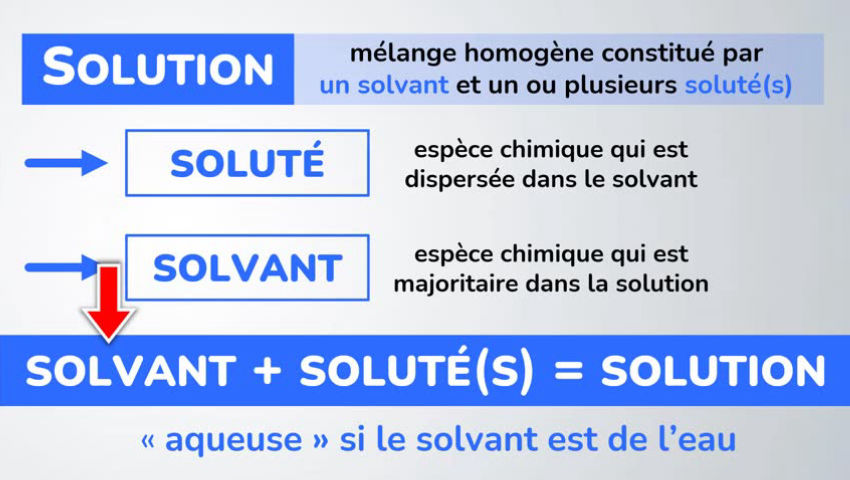 SOLUTION

mélange homogène constitué par un solvant et un ou plusieurs soluté(s)

SOLUTÉ

espèce chimique qui est dispersée dans le solvant

SOLVANT

espèce chimique qui est majoritaire dans la solution

SOLVANT + SOLUTÉ(S) = SOLUTION

« aqueuse » si le solvant est de l'eau